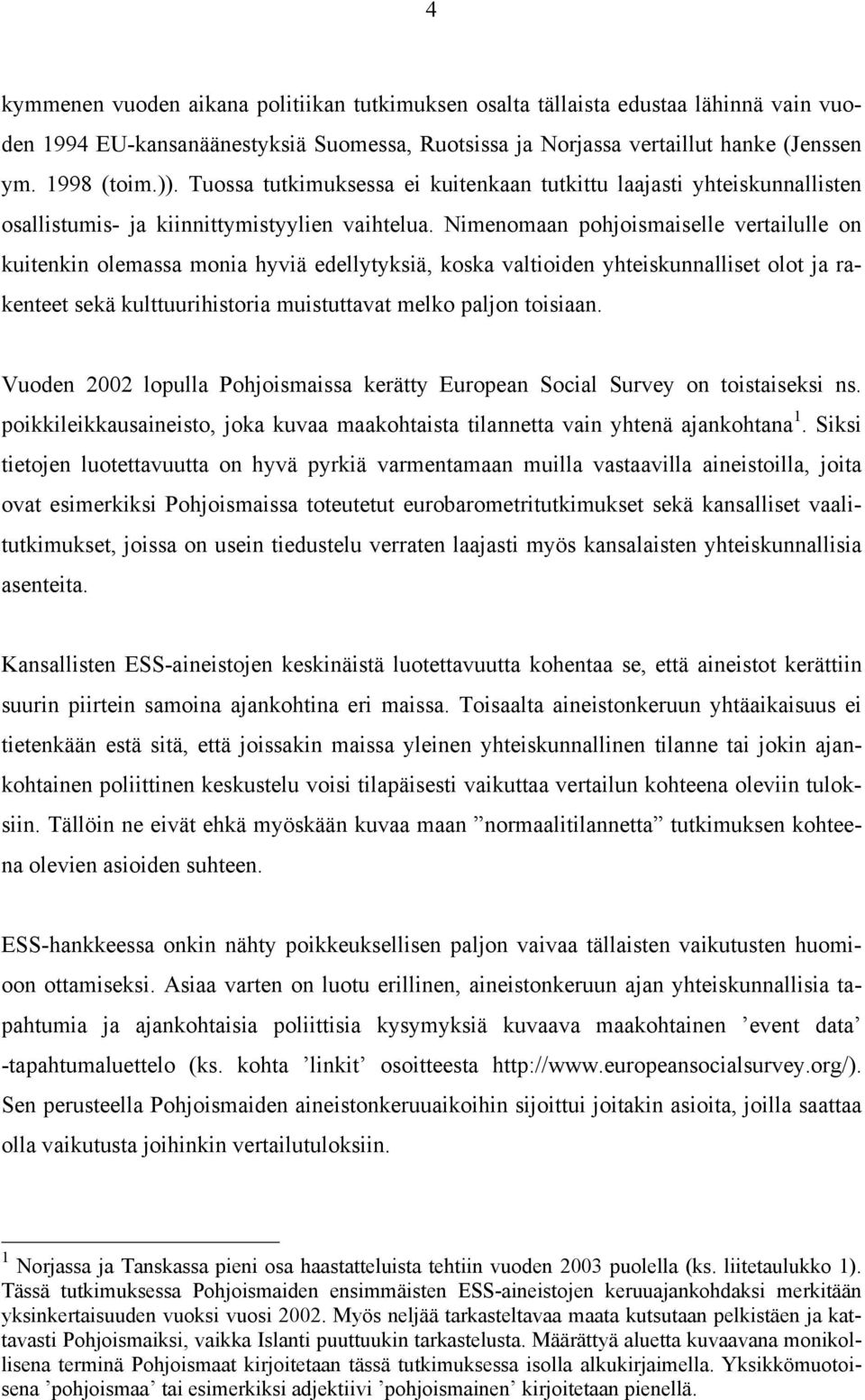 4

kymmenen vuoden aikana politiikan tutkimuksen osalta tällaista edustaa lähinnä vain vuoden 1994 EU-kansanäänestyksiä Suomessa, Ruotsissa ja Norjassa vertaillut hanke (Jenssen ym. 1998 (toim.)). Tuossa tutkimuksessa ei kuitenkaan tutkittu laajasti yhteiskunnallisten osallistumis- ja kiinnittymistyylien vaihtelua. Nimenomaan pohjoismaiselle vertailulle on kuitenkin olemassa monia hyviä edellytyksiä, koska valtioiden yhteiskunnalliset olot ja rakenteet sekä kulttuurihistoria muistuttavat melko paljon toisiaan.

Vuoden 2002 lopulla Pohjoismaissa kerätty European Social Survey on toistaiseksi ns. poikkileikkausaineisto, joka kuvaa maakohtaista tilannetta vain yhtenä ajankohtana $^1$. Siksi tietojen luotettavuutta on hyvä pyrkiä varmentamaan muilla vastaavilla aineistoilla, joita ovat esimerkiksi Pohjoismaissa toteutetut eurobarometritutkimukset sekä kansalliset vaalitutkimukset, joissa on usein tiedustelu verraten laajasti myös kansalaisten yhteiskunnallisia asenteita.

Kansallisten ESS-aineistojen keskinäistä luotettavuutta kohentaa se, että aineistot kerättiin suurin piirtein samoina ajankohtina eri maissa. Toisaalta aineistonkeruun yhtäaikaisuus ei tietenkään estä sitä, että joissakin maissa yleinen yhteiskunnallinen tilanne tai jokin ajankohtainen poliittinen keskustelu voisi tilapäisesti vaikuttaa vertailun kohteena oleviin tuloksiin. Tällöin ne eivät ehkä myöskään kuvaa maan ”normaalitilannetta” tutkimuksen kohteena olevien asioiden suhteen.

ESS-hankkeessa onkin nähty poikkeuksellisen paljon vaivaa tällaisten vaikutusten huomioon ottamiseksi. Asiaa varten on luotu erillinen, aineistonkeruun ajan yhteiskunnallisia tapahtumia ja ajankohtaisia poliittisia kysymyksiä kuvaava maakohtainen ’event data’ -tapahtumaluettelo (ks. kohta ’linkit’ osoitteesta http://www.europeansocialsurvey.org/). Sen perusteella Pohjoismaiden aineistonkeruuaikoihin sijoittui joitakin asioita, joilla saattaa olla vaikutusta joihinkin vertailutuloksiin.

$^1$ Norjassa ja Tanskassa pieni osa haastatteluista tehtiin vuoden 2003 puolella (ks. liitetaulukko 1). Tässä tutkimuksessa Pohjoismaiden ensimmäisten ESS-aineistojen keruuajankohdaksi merkitään yksinkertaisuuden vuoksi vuosi 2002. Myös neljää tarkasteltavaa maata kutsutaan pelkistäen ja kattavasti Pohjoismaiksi, vaikka Islanti puuttuukin tarkastelusta. Määrättyä aluetta kuvaavana monikollisena terminä Pohjoismaat kirjoitetaan tässä tutkimuksessa isolla alkukirjaimella. Yksikkömuotoisena ’pohjoismaa’ tai esimerkiksi adjektiivi ’pohjoismainen’ kirjoitetaan pienellä.